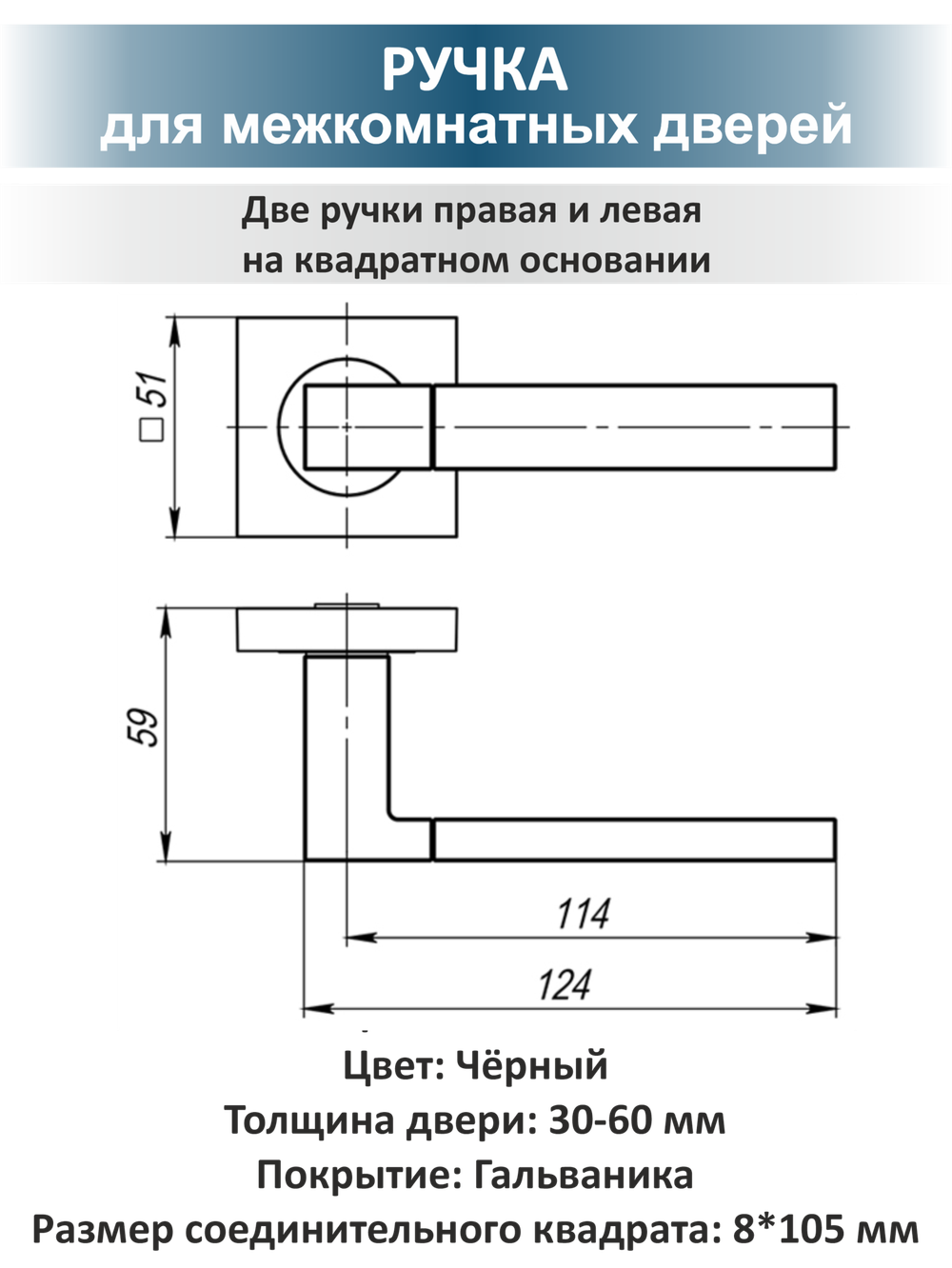 РУЧКА
для межкомнатных дверей

Две ручки правая и левая
на квадратном основании

□ 51

59

114

124

Цвет: Чёрный
Толщина двери: 30-60 мм
Покрытие: Гальваника
Размер соединительного квадрата: 8*105 мм